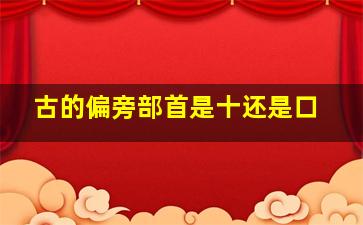 古的偏旁部首是十还是口